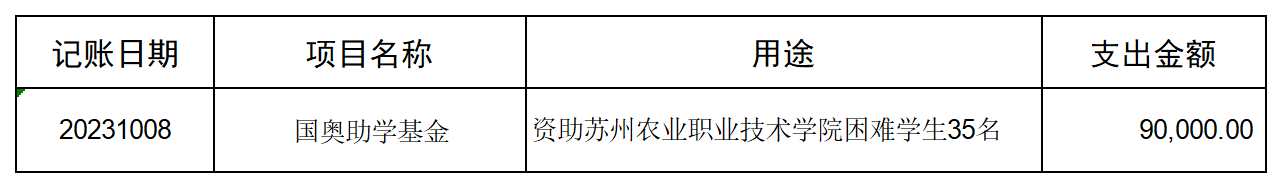 | 记账日期 | 项目名称 | 用途 | 支出金额 |
|---|---|---|---|
| 20231008 | 国奥助学基金 | 资助苏州农业职业技术学院困难学生35名 | 90,000.00 |